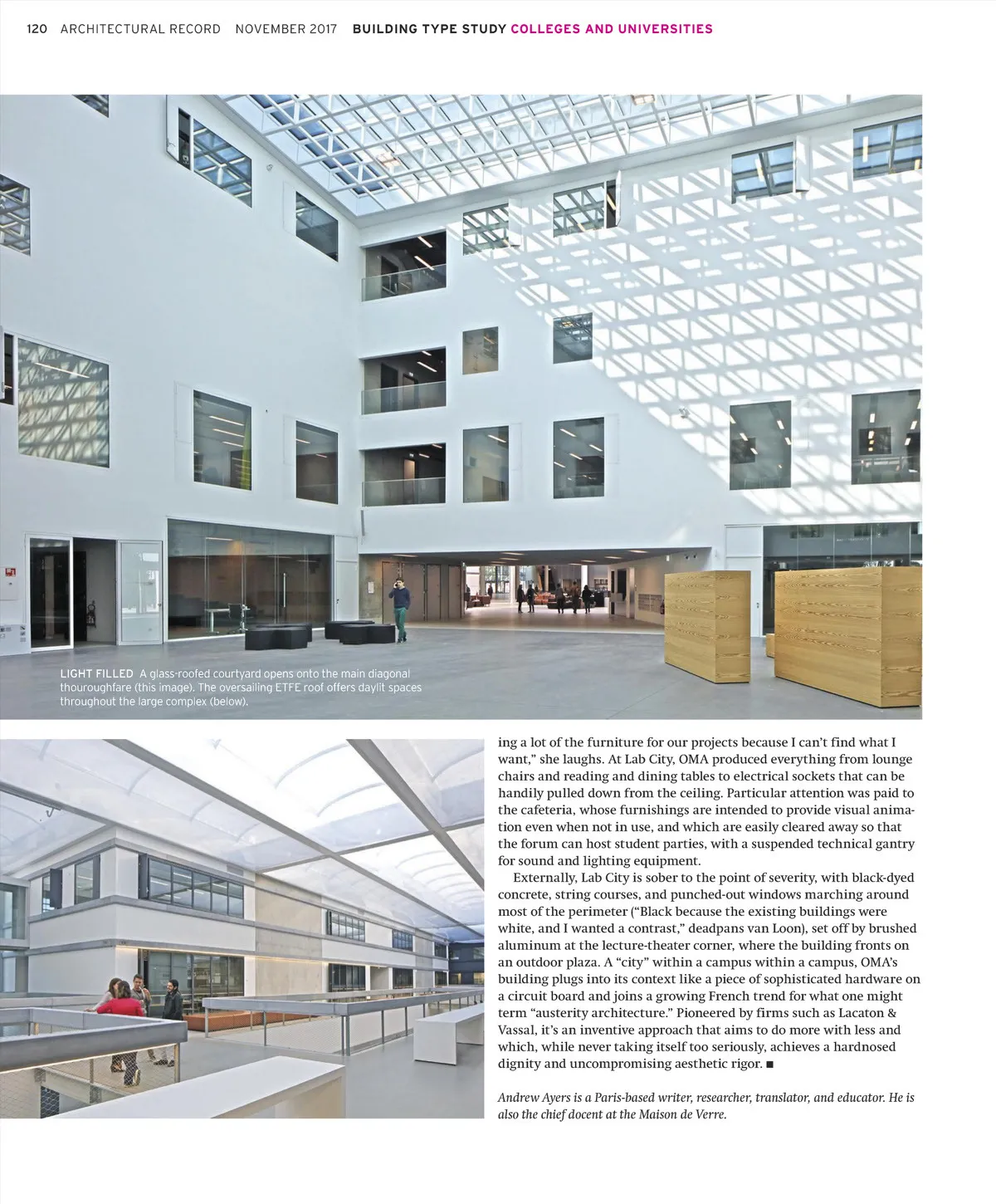 120 ARCHITECTURAL RECORD NOVEMBER 2017 BUILDING TYPE STUDY COLLEGES AND UNIVERSITIES

LIGHT FILLED A glass-roofed courtyard opens onto the main diagonal thouroughfare (this image). The oversailing ETFE roof offers daylit spaces throughout the large complex (below).

ing a lot of the furniture for our projects because I can't find what I want," she laughs. At Lab City, OMA produced everything from lounge chairs and reading and dining tables to electrical sockets that can be handily pulled down from the ceiling. Particular attention was paid to the cafeteria, whose furnishings are intended to provide visual animation even when not in use, and which are easily cleared away so that the forum can host student parties, with a suspended technical gantry for sound and lighting equipment.

Externally, Lab City is sober to the point of severity, with black-dyed concrete, string courses, and punched-out windows marching around most of the perimeter ("Black because the existing buildings were white, and I wanted a contrast," deadpans van Loon), set off by brushed aluminum at the lecture-theater corner, where the building fronts on an outdoor plaza. A "city" within a campus within a campus, OMA's building plugs into its context like a piece of sophisticated hardware on a circuit board and joins a growing French trend for what one might term "austerity architecture." Pioneered by firms such as Lacaton & Vassal, it's an inventive approach that aims to do more with less and which, while never taking itself too seriously, achieves a hardnosed dignity and uncompromising aesthetic rigor. ■

Andrew Ayers is a Paris-based writer, researcher, translator, and educator. He is also the chief docent at the Maison de Verre.